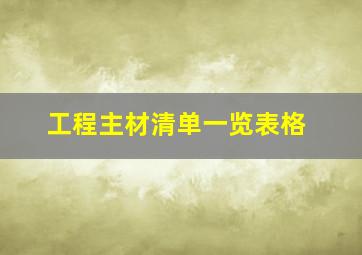 工程主材清单一览表格